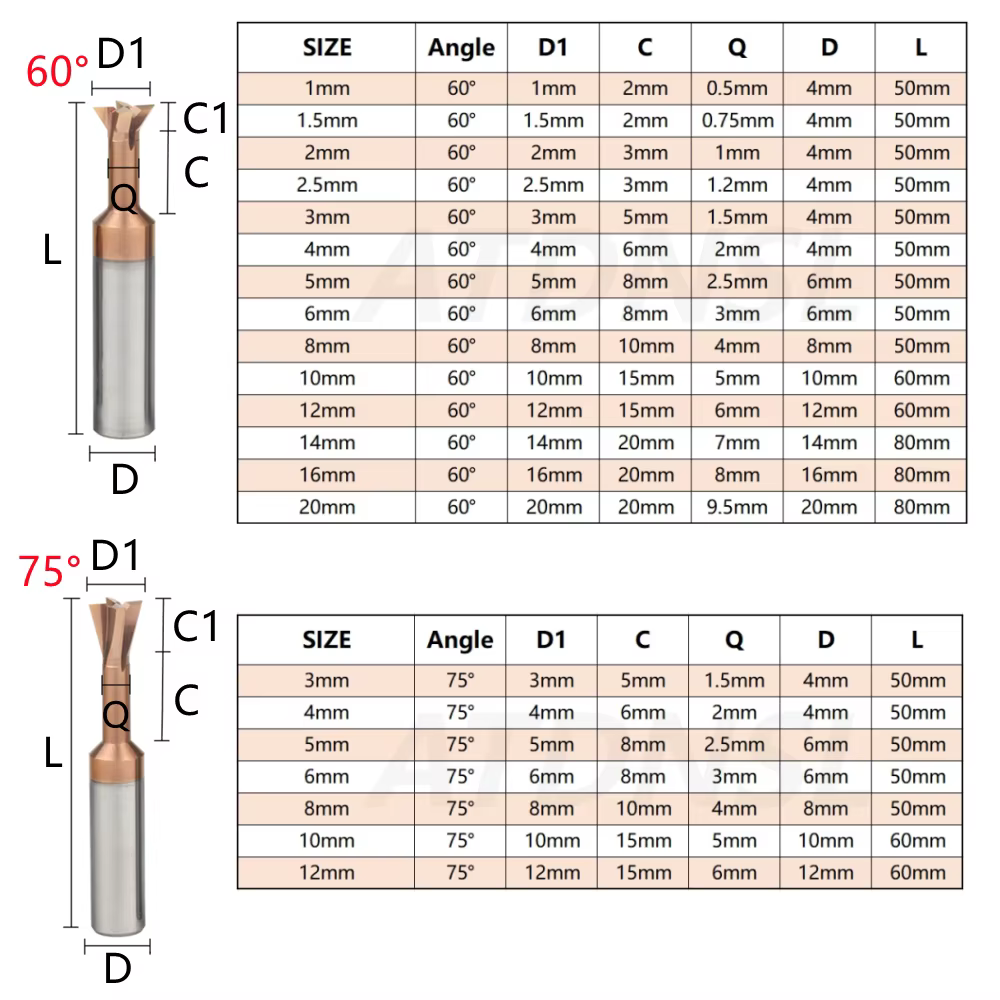 60° D1
C1
C
Q
L
D

| SIZE | Angle | D1 | C | Q | D | L |
|---|---|---|---|---|---|---|
| 1mm | 60° | 1mm | 2mm | 0.5mm | 4mm | 50mm |
| 1.5mm | 60° | 1.5mm | 2mm | 0.75mm | 4mm | 50mm |
| 2mm | 60° | 2mm | 3mm | 1mm | 4mm | 50mm |
| 2.5mm | 60° | 2.5mm | 3mm | 1.2mm | 4mm | 50mm |
| 3mm | 60° | 3mm | 5mm | 1.5mm | 4mm | 50mm |
| 4mm | 60° | 4mm | 6mm | 2mm | 4mm | 50mm |
| 5mm | 60° | 5mm | 8mm | 2.5mm | 6mm | 50mm |
| 6mm | 60° | 6mm | 8mm | 3mm | 6mm | 50mm |
| 8mm | 60° | 8mm | 10mm | 4mm | 8mm | 50mm |
| 10mm | 60° | 10mm | 15mm | 5mm | 10mm | 60mm |
| 12mm | 60° | 12mm | 15mm | 6mm | 12mm | 60mm |
| 14mm | 60° | 14mm | 20mm | 7mm | 14mm | 80mm |
| 16mm | 60° | 16mm | 20mm | 8mm | 16mm | 80mm |
| 20mm | 60° | 20mm | 20mm | 9.5mm | 20mm | 80mm |

75° D1
C1
C
Q
L
D

| SIZE | Angle | D1 | C | Q | D | L |
|---|---|---|---|---|---|---|
| 3mm | 75° | 3mm | 5mm | 1.5mm | 4mm | 50mm |
| 4mm | 75° | 4mm | 6mm | 2mm | 4mm | 50mm |
| 5mm | 75° | 5mm | 8mm | 2.5mm | 6mm | 50mm |
| 6mm | 75° | 6mm | 8mm | 3mm | 6mm | 50mm |
| 8mm | 75° | 8mm | 10mm | 4mm | 8mm | 50mm |
| 10mm | 75° | 10mm | 15mm | 5mm | 10mm | 60mm |
| 12mm | 75° | 12mm | 15mm | 6mm | 12mm | 60mm |